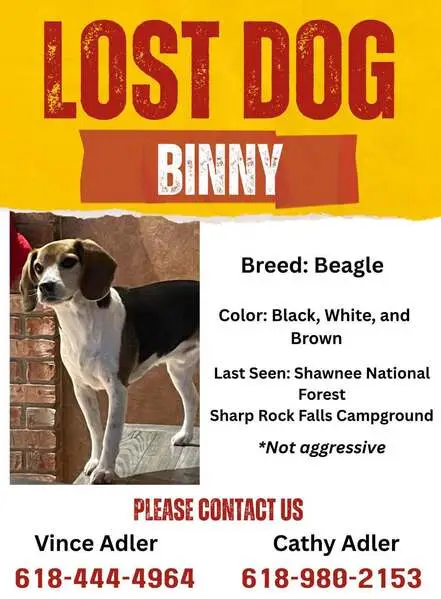 LOST DOG

BINNY

Breed: Beagle

Color: Black, White, and Brown

Last Seen: Shawnee National Forest
Sharp Rock Falls Campground

*Not aggressive

PLEASE CONTACT US

Vince Adler
618-444-4964

Cathy Adler
618-980-2153